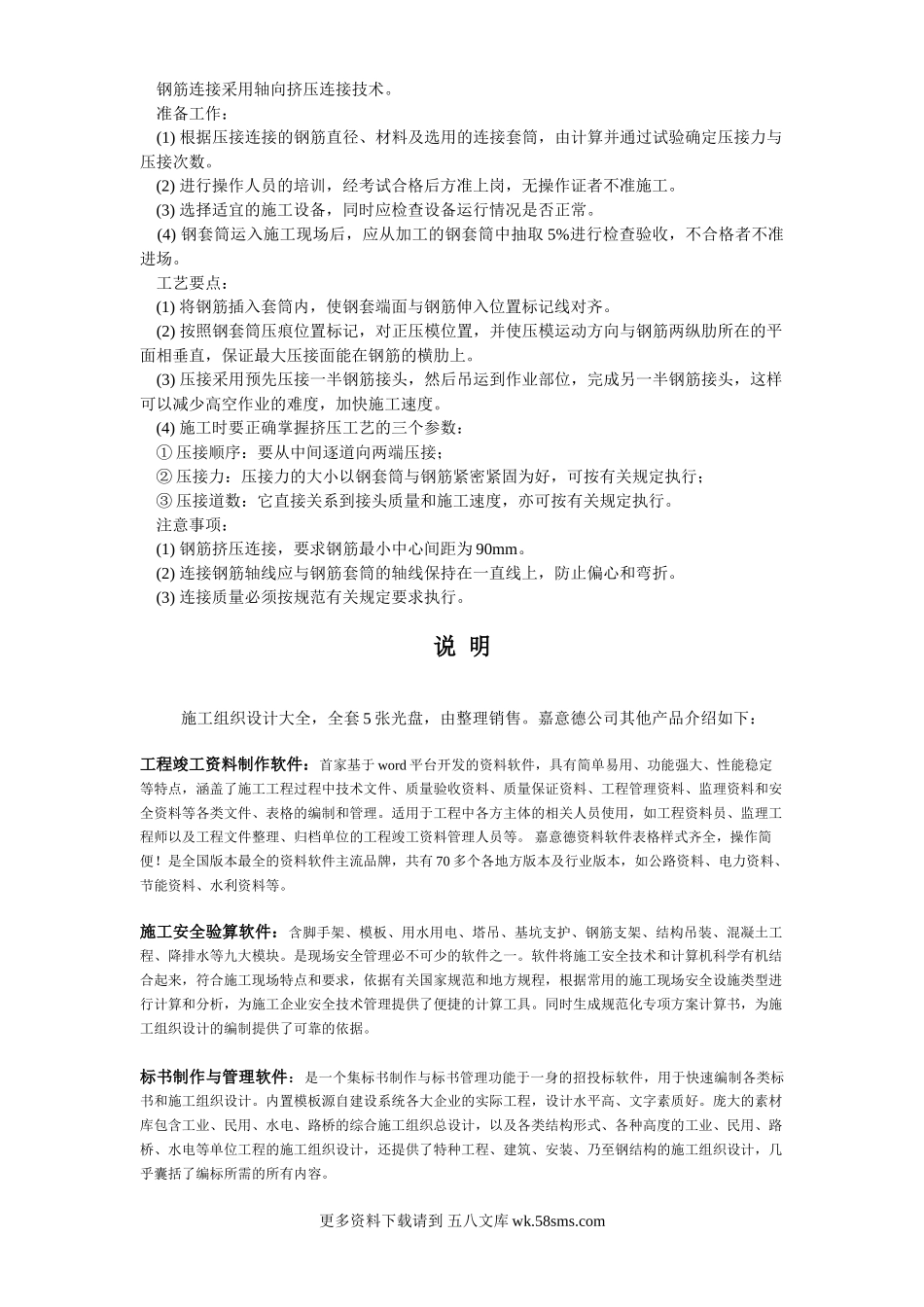 钢筋连接采用轴向挤压连接技术。

准备工作：

(1) 根据压接连接的钢筋直径、材料及选用的连接套筒，由计算并通过试验确定压接力与压接次数。

(2) 进行操作人员的培训，经考试合格后方准上岗，无操作证者不准施工。

(3) 选择适宜的施工设备，同时应检查设备运行情况是否正常。

(4) 钢套筒运入施工现场后，应从加工的钢套筒中抽取 5%进行检查验收，不合格者不准进场。

工艺要点：

(1) 将钢筋插入套筒内，使钢套端面与钢筋伸入位置标记线对齐。

(2) 按照钢套筒压痕位置标记，对正压模位置，并使压模运动方向与钢筋两纵肋所在的平面相垂直，保证最大压接面能在钢筋的横肋上。

(3) 压接采用预先压接一半钢筋接头，然后吊运到作业部位，完成另一半钢筋接头，这样可以减少高空作业的难度，加快施工速度。

(4) 施工时要正确掌握挤压工艺的三个参数：

① 压接顺序：要从中间逐道向两端压接；

② 压接力：压接力的大小以钢套筒与钢筋紧密紧固为好，可按有关规定执行；

③ 压接道数：它直接关系到接头质量和施工速度，亦可按有关规定执行。

注意事项：

(1) 钢筋挤压连接，要求钢筋最小中心间距为 90mm。

(2) 连接钢筋轴线应与钢筋套筒的轴线保持在一直线上，防止偏心和弯折。

(3) 连接质量必须按规范有关规定要求执行。

说 明

施工组织设计大全，全套 5 张光盘，由整理销售。嘉意德公司其他产品介绍如下：

工程竣工资料制作软件：首家基于 word 平台开发的资料软件，具有简单易用、功能强大、性能稳定等特点，涵盖了施工工程过程中技术文件、质量验收资料、质量保证资料、工程管理资料、监理资料和安全资料等各类文件、表格的编制和管理。适用于工程中各方主体的相关人员使用，如工程资料员、监理工程师以及工程文件整理、归档单位的工程竣工资料管理人员等。 嘉意德资料软件表格样式齐全，操作简便！是全国版本最全的资料软件主流品牌，共有 70 多个各地方版本及行业版本，如公路资料、电力资料、节能资料、水利资料等。

施工安全验算软件：含脚手架、模板、用水用电、塔吊、基坑支护、钢筋支架、结构吊装、混凝土工程、降排水等九大模块。是现场安全管理必不可少的软件之一。软件将施工安全技术和计算机科学有机结合起来，符合施工现场特点和要求，依据有关国家规范和地方规程，根据常用的施工现场安全设施类型进行计算和分析，为施工企业安全技术管理提供了便捷的计算工具。同时生成规范化专项方案计算书，为施工组织设计的编制提供了可靠的依据。

标书制作与管理软件：是一个集标书制作与标书管理功能于一身的招投标软件，用于快速编制各类标书和施工组织设计。内置模板源自建设系统各大企业的实际工程，设计水平高、文字素质好。庞大的素材库包含工业、民用、水电、路桥的综合施工组织总设计，以及各类结构形式、各种高度的工业、民用、路桥、水电等单位工程的施工组织设计，还提供了特种工程、建筑、安装、乃至钢结构的施工组织设计，几乎囊括了编标所需的所有内容。

更多资料下载请到 五八文库 wk.58sms.com